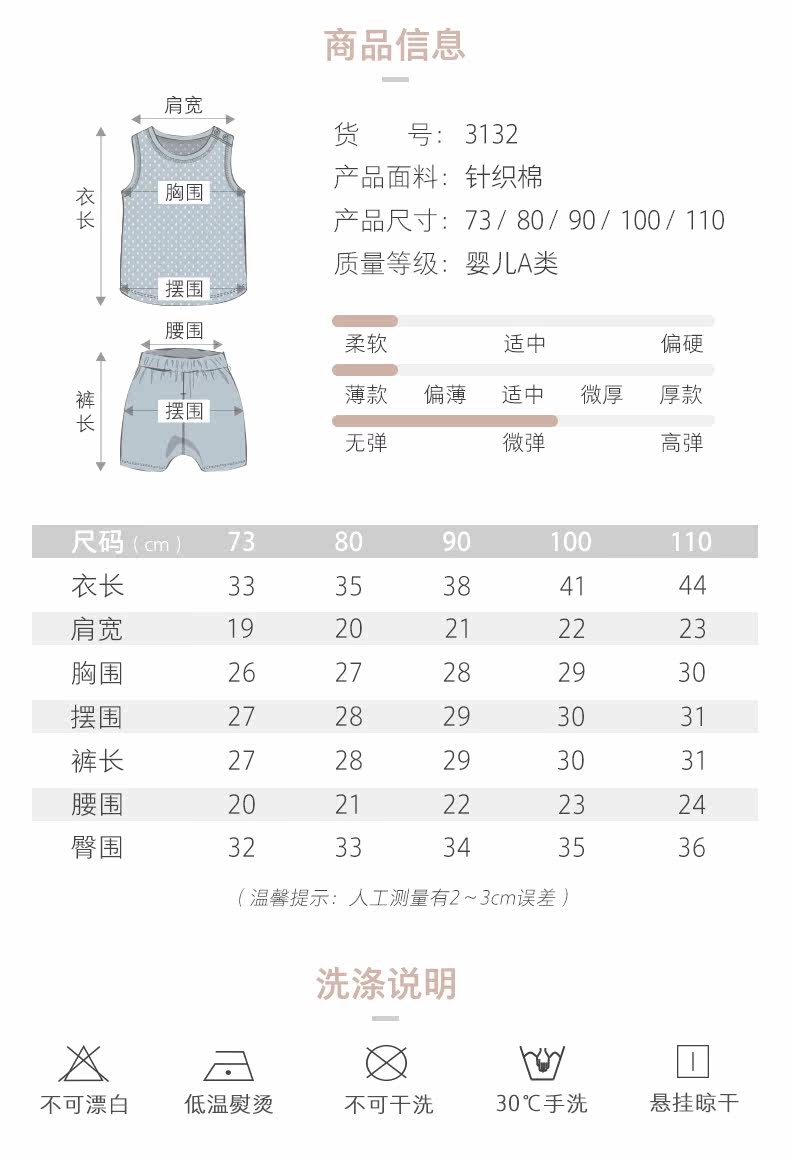 商品信息

肩宽
衣长
胸围
摆围
腰围
裤长
摆围

货　　号：3132
产品面料：针织棉
产品尺寸：73 / 80 / 90 / 100 / 110
质量等级：婴儿A类

柔软　适中　偏硬
薄款　偏薄　适中　微厚　厚款
无弹　微弹　高弹

| 尺码（cm） | 73 | 80 | 90 | 100 | 110 |
|---|---|---|---|---|---|
| 衣长 | 33 | 35 | 38 | 41 | 44 |
| 肩宽 | 19 | 20 | 21 | 22 | 23 |
| 胸围 | 26 | 27 | 28 | 29 | 30 |
| 摆围 | 27 | 28 | 29 | 30 | 31 |
| 裤长 | 27 | 28 | 29 | 30 | 31 |
| 腰围 | 20 | 21 | 22 | 23 | 24 |
| 臀围 | 32 | 33 | 34 | 35 | 36 |

（温馨提示：人工测量有2～3cm误差）

洗涤说明

不可漂白　低温熨烫　不可干洗　30℃手洗　悬挂晾干